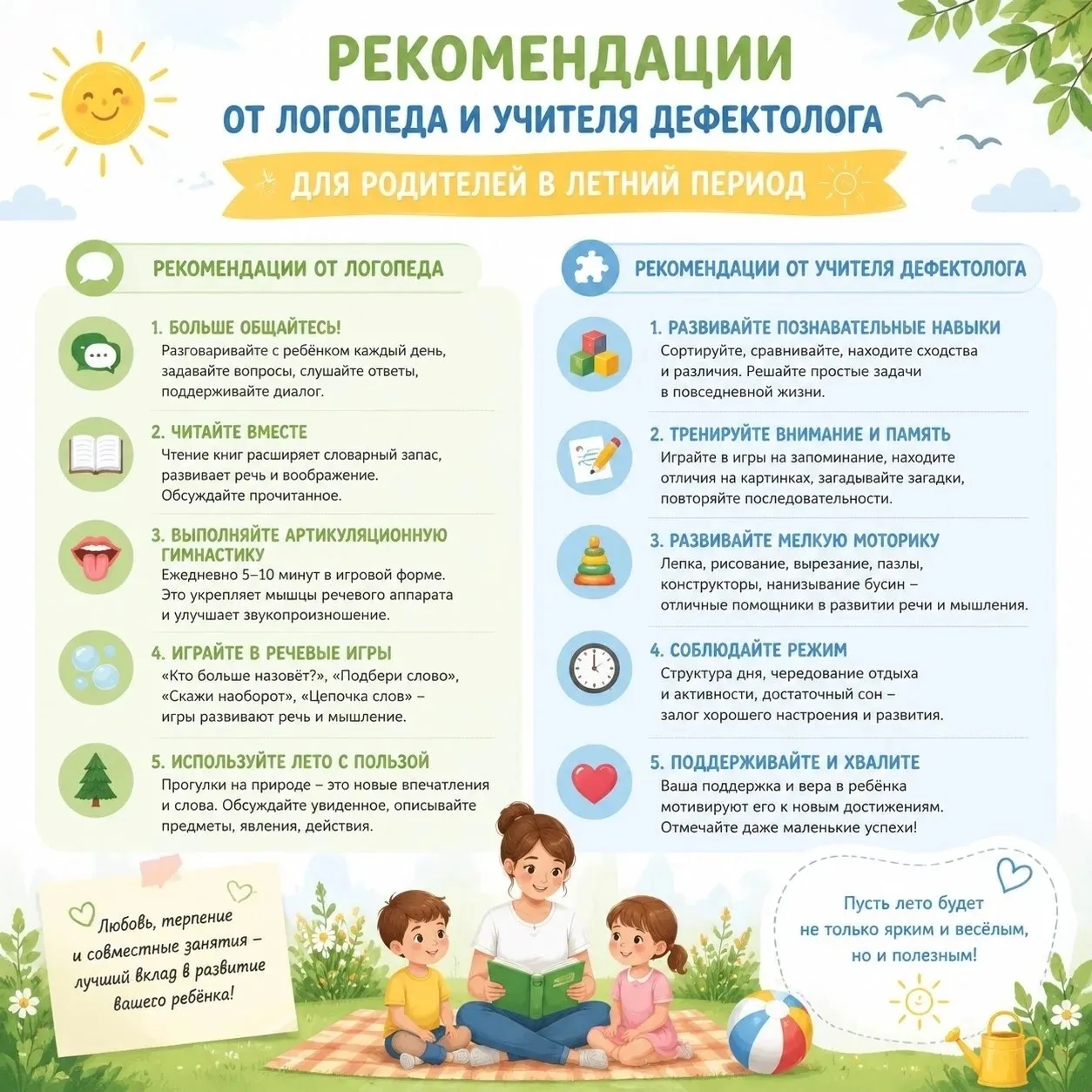 РЕКОМЕНДАЦИИ
ОТ ЛОГОПЕДА И УЧИТЕЛЯ ДЕФЕКТОЛОГА
ДЛЯ РОДИТЕЛЕЙ В ЛЕТНИЙ ПЕРИОД

РЕКОМЕНДАЦИИ ОТ ЛОГОПЕДА

1. БОЛЬШЕ ОБЩАЙТЕСЬ!
Разговаривайте с ребёнком каждый день, задавайте вопросы, слушайте ответы, поддерживайте диалог.

2. ЧИТАЙТЕ ВМЕСТЕ
Чтение книг расширяет словарный запас, развивает речь и воображение. Обсуждайте прочитанное.

3. ВЫПОЛНЯЙТЕ АРТИКУЛЯЦИОННУЮ ГИМНАСТИКУ
Ежедневно 5–10 минут в игровой форме. Это укрепляет мышцы речевого аппарата и улучшает звукопроизношение.

4. ИГРАЙТЕ В РЕЧЕВЫЕ ИГРЫ
«Кто больше назовёт?», «Подбери слово», «Скажи наоборот», «Цепочка слов» – игры развивают речь и мышление.

5. ИСПОЛЬЗУЙТЕ ЛЕТО С ПОЛЬЗОЙ
Прогулки на природе – это новые впечатления и слова. Обсуждайте увиденное, описывайте предметы, явления, действия.

РЕКОМЕНДАЦИИ ОТ УЧИТЕЛЯ ДЕФЕКТОЛОГА

1. РАЗВИВАЙТЕ ПОЗНАВАТЕЛЬНЫЕ НАВЫКИ
Сортируйте, сравнивайте, находите сходства и различия. Решайте простые задачи в повседневной жизни.

2. ТРЕНИРУЙТЕ ВНИМАНИЕ И ПАМЯТЬ
Играйте в игры на запоминание, находите отличия на картинках, загадывайте загадки, повторяйте последовательности.

3. РАЗВИВАЙТЕ МЕЛКУЮ МОТОРИКУ
Лепка, рисование, вырезание, пазлы, конструкторы, нанизывание бусин – отличные помощники в развитии речи и мышления.

4. СОБЛЮДАЙТЕ РЕЖИМ
Структура дня, чередование отдыха и активности, достаточный сон – залог хорошего настроения и развития.

5. ПОДДЕРЖИВАЙТЕ И ХВАЛИТЕ
Ваша поддержка и вера в ребёнка мотивируют его к новым достижениям. Отмечайте даже маленькие успехи!

Любовь, терпение и совместные занятия – лучший вклад в развитие вашего ребёнка!

Пусть лето будет не только ярким и весёлым, но и полезным!